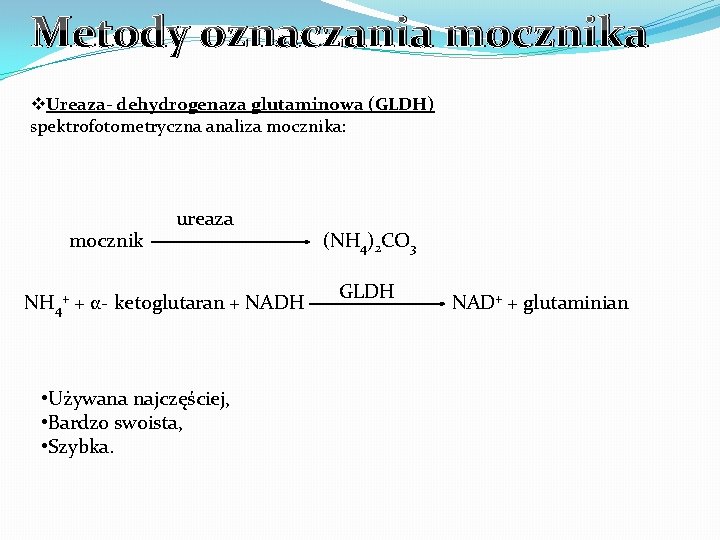 Metody oznaczania mocznika

❖Ureaza- dehydrogenaza glutaminowa (GLDH) spektrofotometryczna analiza mocznika:

mocznik $\xrightarrow{\text{ureaza}}$ $(NH_4)_2CO_3$

$NH_4^+$ + α- ketoglutaran + NADH $\xrightarrow{\text{GLDH}}$ $NAD^+$ + glutaminian

•Używana najczęściej,
•Bardzo swoista,
•Szybka.